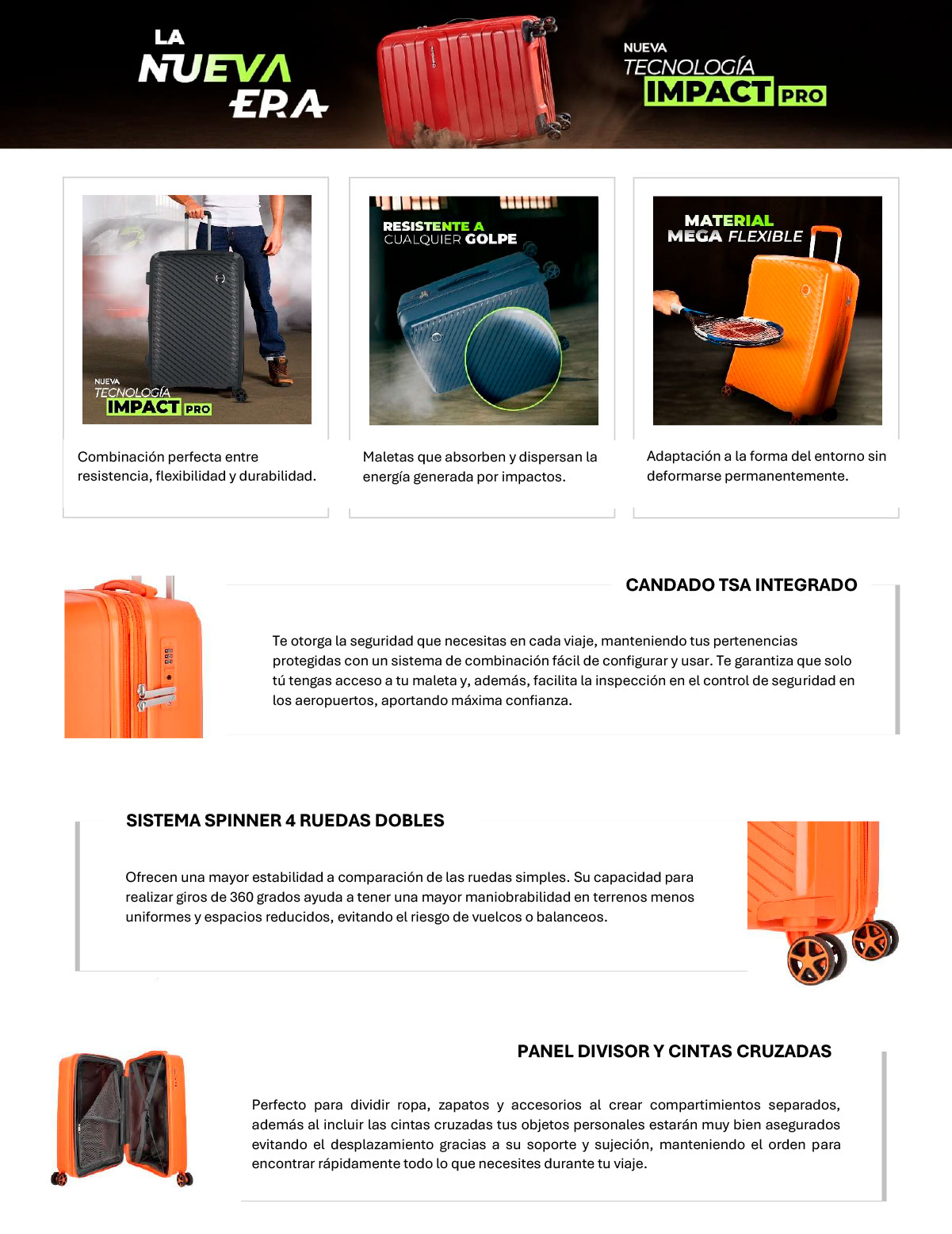 LA NUEVA ERA

NUEVA TECNOLOGÍA IMPACT PRO

NUEVA TECNOLOGÍA IMPACT PRO

Combinación perfecta entre resistencia, flexibilidad y durabilidad.

RESISTENTE A CUALQUIER GOLPE

Maletas que absorben y dispersan la energía generada por impactos.

MATERIAL MEGA FLEXIBLE

Adaptación a la forma del entorno sin deformarse permanentemente.

CANDADO TSA INTEGRADO

Te otorga la seguridad que necesitas en cada viaje, manteniendo tus pertenencias protegidas con un sistema de combinación fácil de configurar y usar. Te garantiza que solo tú tengas acceso a tu maleta y, además, facilita la inspección en el control de seguridad en los aeropuertos, aportando máxima confianza.

SISTEMA SPINNER 4 RUEDAS DOBLES

Ofrecen una mayor estabilidad a comparación de las ruedas simples. Su capacidad para realizar giros de 360 grados ayuda a tener una mayor maniobrabilidad en terrenos menos uniformes y espacios reducidos, evitando el riesgo de vuelcos o balanceos.

PANEL DIVISOR Y CINTAS CRUZADAS

Perfecto para dividir ropa, zapatos y accesorios al crear compartimientos separados, además al incluir las cintas cruzadas tus objetos personales estarán muy bien asegurados evitando el desplazamiento gracias a su soporte y sujeción, manteniendo el orden para encontrar rápidamente todo lo que necesites durante tu viaje.